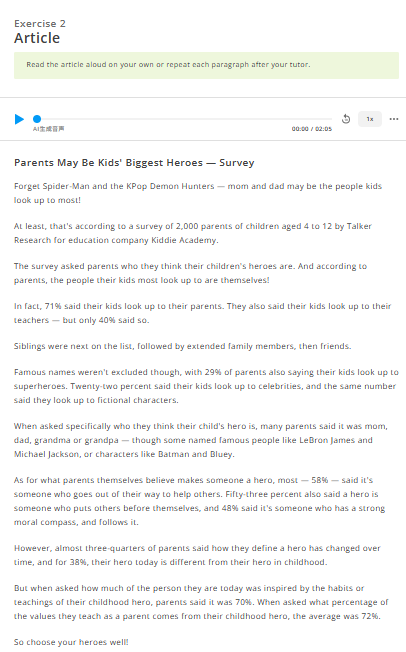 Exercise 2
Article

Read the article aloud on your own or repeat each paragraph after your tutor.

AI生成音声

00:00 / 02:05

1x

Parents May Be Kids' Biggest Heroes — Survey

Forget Spider-Man and the KPop Demon Hunters — mom and dad may be the people kids look up to most!

At least, that's according to a survey of 2,000 parents of children aged 4 to 12 by Talker Research for education company Kiddie Academy.

The survey asked parents who they think their children's heroes are. And according to parents, the people their kids most look up to are themselves!

In fact, 71% said their kids look up to their parents. They also said their kids look up to their teachers — but only 40% said so.

Siblings were next on the list, followed by extended family members, then friends.

Famous names weren't excluded though, with 29% of parents also saying their kids look up to superheroes. Twenty-two percent said their kids look up to celebrities, and the same number said they look up to fictional characters.

When asked specifically who they think their child's hero is, many parents said it was mom, dad, grandma or grandpa — though some named famous people like LeBron James and Michael Jackson, or characters like Batman and Bluey.

As for what parents themselves believe makes someone a hero, most — 58% — said it's someone who goes out of their way to help others. Fifty-three percent also said a hero is someone who puts others before themselves, and 48% said it's someone who has a strong moral compass, and follows it.

However, almost three-quarters of parents said how they define a hero has changed over time, and for 38%, their hero today is different from their hero in childhood.

But when asked how much of the person they are today was inspired by the habits or teachings of their childhood hero, parents said it was 70%. When asked what percentage of the values they teach as a parent comes from their childhood hero, the average was 72%.

So choose your heroes well!